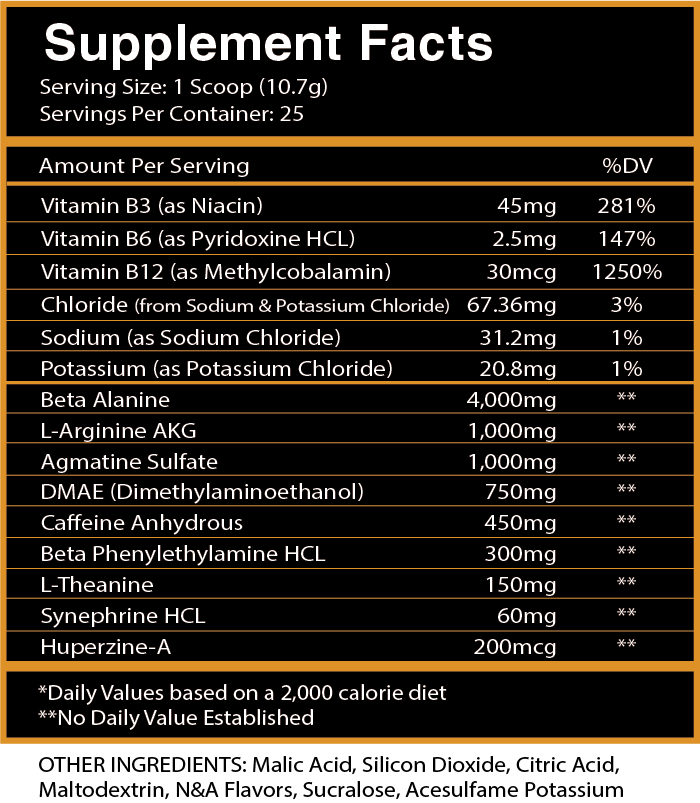 Supplement Facts
Serving Size: 1 Scoop (10.7g)
Servings Per Container: 25

| Amount Per Serving | | %DV |
|---|---|---|
| Vitamin B3 (as Niacin) | 45mg | 281% |
| Vitamin B6 (as Pyridoxine HCL) | 2.5mg | 147% |
| Vitamin B12 (as Methylcobalamin) | 30mcg | 1250% |
| Chloride (from Sodium & Potassium Chloride) | 67.36mg | 3% |
| Sodium (as Sodium Chloride) | 31.2mg | 1% |
| Potassium (as Potassium Chloride) | 20.8mg | 1% |
| Beta Alanine | 4,000mg | ** |
| L-Arginine AKG | 1,000mg | ** |
| Agmatine Sulfate | 1,000mg | ** |
| DMAE (Dimethylaminoethanol) | 750mg | ** |
| Caffeine Anhydrous | 450mg | ** |
| Beta Phenylethylamine HCL | 300mg | ** |
| L-Theanine | 150mg | ** |
| Synephrine HCL | 60mg | ** |
| Huperzine-A | 200mcg | ** |

*Daily Values based on a 2,000 calorie diet
**No Daily Value Established

OTHER INGREDIENTS: Malic Acid, Silicon Dioxide, Citric Acid, Maltodextrin, N&A Flavors, Sucralose, Acesulfame Potassium